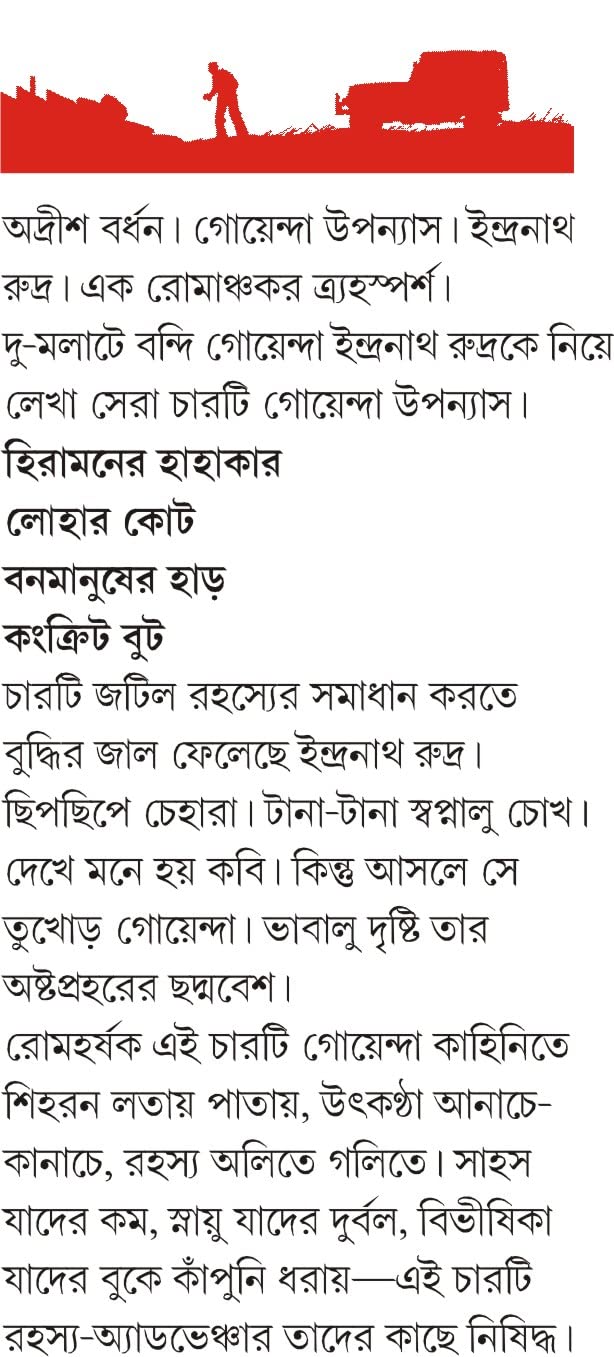 অদ্রীশ বর্ধন। গোয়েন্দা উপন্যাস। ইন্দ্রনাথ রুদ্র। এক রোমাঞ্চকর ত্র্যহস্পর্শ।
দু-মলাটে বন্দি গোয়েন্দা ইন্দ্রনাথ রুদ্রকে নিয়ে লেখা সেরা চারটি গোয়েন্দা উপন্যাস।
হিরামনের হাহাকার
লোহার কোট
বনমানুষের হাড়
কংক্রিট বুট
চারটি জটিল রহস্যের সমাধান করতে বুদ্ধির জাল ফেলেছে ইন্দ্রনাথ রুদ্র। ছিপছিপে চেহারা। টানা-টানা স্বপ্নালু চোখ। দেখে মনে হয় কবি। কিন্তু আসলে সে তুখোড় গোয়েন্দা। ভাবালু দৃষ্টি তার অষ্টপ্রহরের ছদ্মবেশ।
রোমহর্ষক এই চারটি গোয়েন্দা কাহিনিতে শিহরন লতায় পাতায়, উৎকণ্ঠা আনাচে-কানাচে, রহস্য অলিতে গলিতে। সাহস যাদের কম, স্নায়ু যাদের দুর্বল, বিভীষিকা যাদের বুকে কাঁপুনি ধরায়—এই চারটি রহস্য-অ্যাডভেঞ্চার তাদের কাছে নিষিদ্ধ।